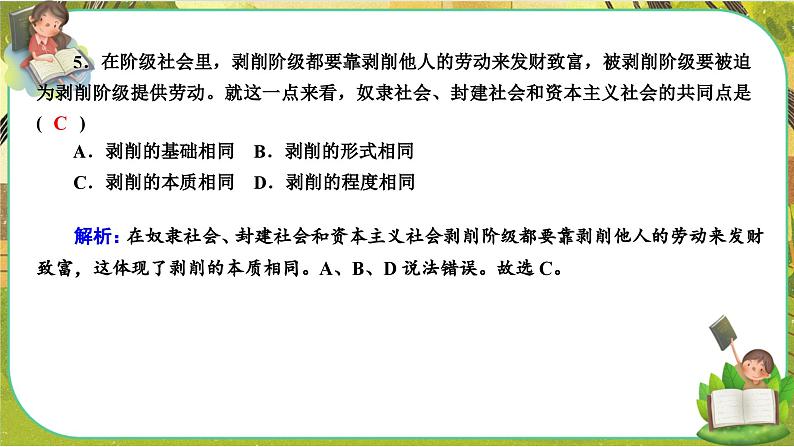 5．在阶级社会里，剥削阶级都要靠剥削他人的劳动来发财致富，被剥削阶级要被迫为剥削阶级提供劳动。就这一点来看，奴隶社会、封建社会和资本主义社会的共同点是(　C　)

A．剥削的基础相同　B．剥削的形式相同

C．剥削的本质相同　D．剥削的程度相同

解析：在奴隶社会、封建社会和资本主义社会剥削阶级都要靠剥削他人的劳动来发财致富，这体现了剥削的本质相同。A、B、D 说法错误。故选 C。